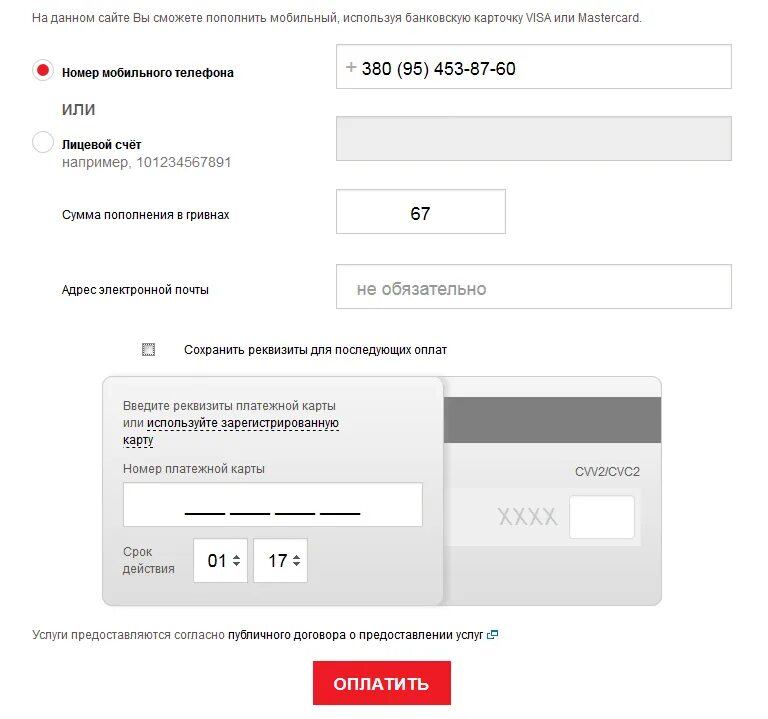 На данном сайте Вы сможете пополнить мобильный, используя банковскую карточку VISA или Mastercard.

Номер мобильного телефона

+ 380 (95) 453-87-60

ИЛИ

Лицевой счёт
например, 101234567891

Сумма пополнения в гривнах

67

Адрес электронной почты

не обязательно

Сохранить реквизиты для последующих оплат

Введите реквизиты платежной карты или используйте зарегистрированную карту

Номер платежной карты

Срок действия

01

17

CVV2/CVC2

XXXX

Услуги предоставляются согласно публичного договора о предоставлении услуг

ОПЛАТИТЬ